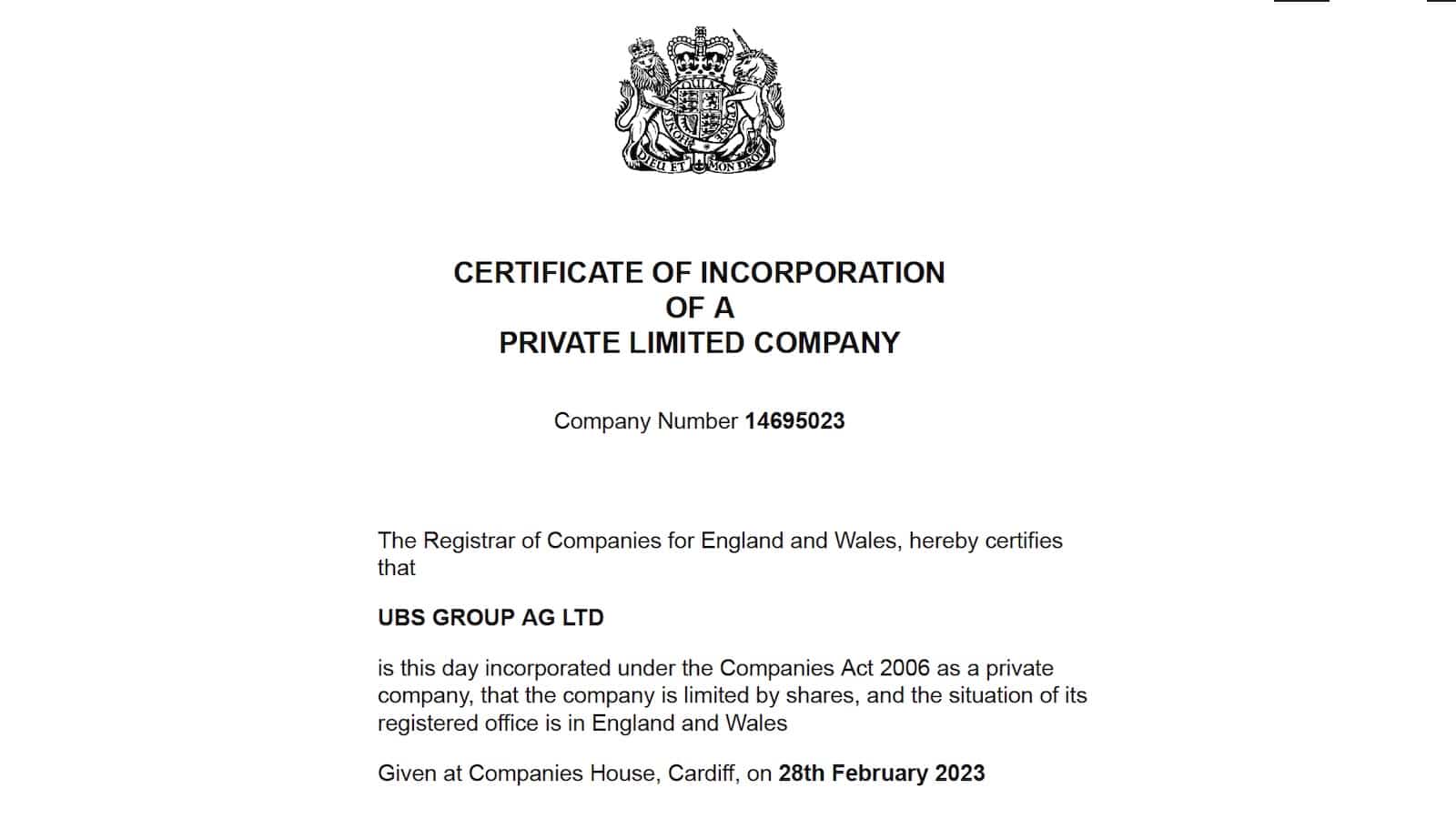 DIEU ET MON DROIT

CERTIFICATE OF INCORPORATION
OF A
PRIVATE LIMITED COMPANY

Company Number 14695023

The Registrar of Companies for England and Wales, hereby certifies that

UBS GROUP AG LTD

is this day incorporated under the Companies Act 2006 as a private company, that the company is limited by shares, and the situation of its registered office is in England and Wales

Given at Companies House, Cardiff, on 28th February 2023